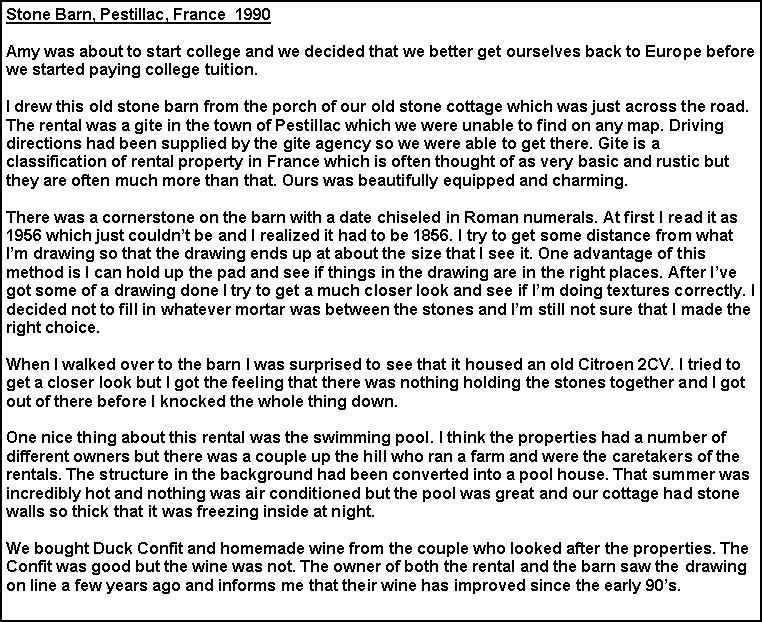 Stone Barn, Pestillac, France 1990

Amy was about to start college and we decided that we better get ourselves back to Europe before we started paying college tuition.

I drew this old stone barn from the porch of our old stone cottage which was just across the road. The rental was a gite in the town of Pestillac which we were unable to find on any map. Driving directions had been supplied by the gite agency so we were able to get there. Gite is a classification of rental property in France which is often thought of as very basic and rustic but they are often much more than that. Ours was beautifully equipped and charming.

There was a cornerstone on the barn with a date chiseled in Roman numerals. At first I read it as 1956 which just couldn't be and I realized it had to be 1856. I try to get some distance from what I'm drawing so that the drawing ends up at about the size that I see it. One advantage of this method is I can hold up the pad and see if things in the drawing are in the right places. After I've got some of a drawing done I try to get a much closer look and see if I'm doing textures correctly. I decided not to fill in whatever mortar was between the stones and I'm still not sure that I made the right choice.

When I walked over to the barn I was surprised to see that it housed an old Citroen 2CV. I tried to get a closer look but I got the feeling that there was nothing holding the stones together and I got out of there before I knocked the whole thing down.

One nice thing about this rental was the swimming pool. I think the properties had a number of different owners but there was a couple up the hill who ran a farm and were the caretakers of the rentals. The structure in the background had been converted into a pool house. That summer was incredibly hot and nothing was air conditioned but the pool was great and our cottage had stone walls so thick that it was freezing inside at night.

We bought Duck Confit and homemade wine from the couple who looked after the properties. The Confit was good but the wine was not. The owner of both the rental and the barn saw the drawing on line a few years ago and informs me that their wine has improved since the early 90's.